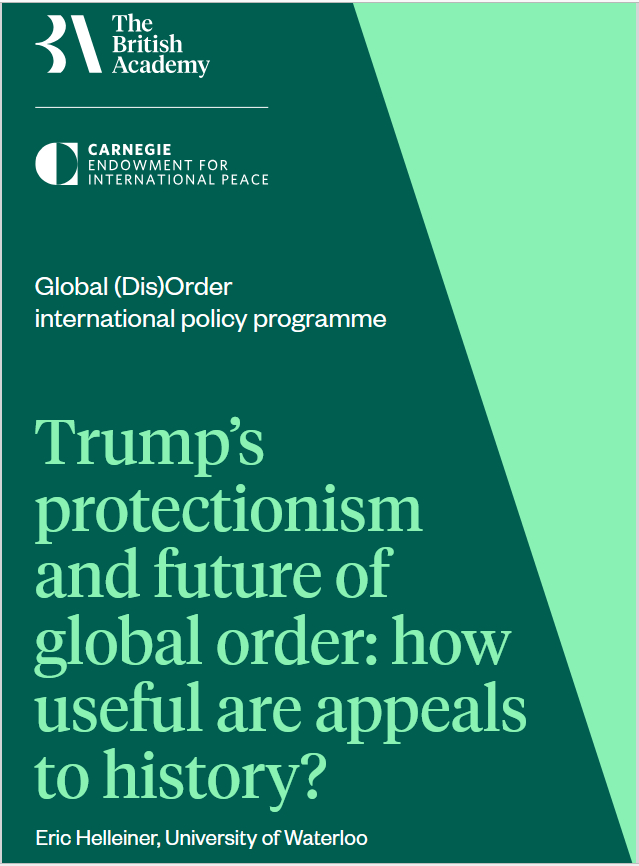 The
British
Academy

CARNEGIE
ENDOWMENT FOR
INTERNATIONAL PEACE

Global (Dis)Order
international policy programme

Trump's protectionism and future of global order: how useful are appeals to history?

Eric Helleiner, University of Waterloo